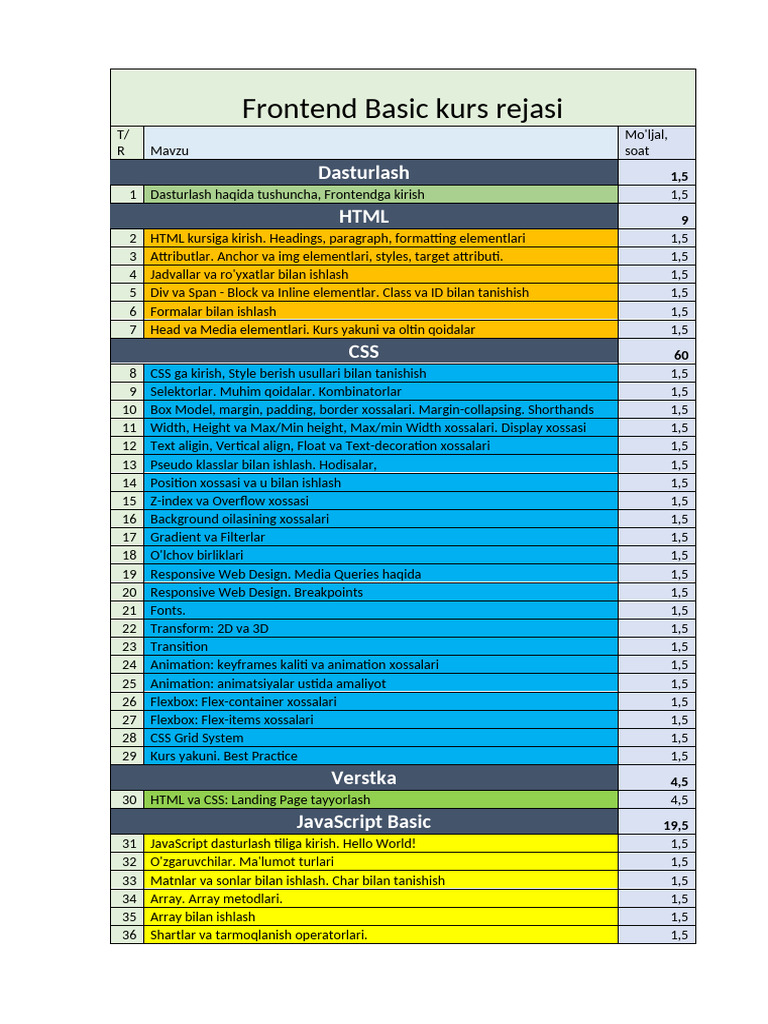 Frontend Basic kurs rejasi

| T/R | Mavzu | Mo'ljal, soat |
|---|---|---|
| | Dasturlash | 1,5 |
| 1 | Dasturlash haqida tushuncha, Frontendga kirish | 1,5 |
| | HTML | 9 |
| 2 | HTML kursiga kirish. Headings, paragraph, formatting elementlari | 1,5 |
| 3 | Attributlar. Anchor va img elementlari, styles, target attributi. | 1,5 |
| 4 | Jadvallar va ro'yxatlar bilan ishlash | 1,5 |
| 5 | Div va Span - Block va Inline elementlar. Class va ID bilan tanishish | 1,5 |
| 6 | Formalar bilan ishlash | 1,5 |
| 7 | Head va Media elementlari. Kurs yakuni va oltin qoidalar | 1,5 |
| | CSS | 60 |
| 8 | CSS ga kirish, Style berish usullari bilan tanishish | 1,5 |
| 9 | Selektorlar. Muhim qoidalar. Kombinatorlar | 1,5 |
| 10 | Box Model, margin, padding, border xossalari. Margin-collapsing. Shorthands | 1,5 |
| 11 | Width, Height va Max/Min height, Max/min Width xossalari. Display xossasi | 1,5 |
| 12 | Text aligin, Vertical align, Float va Text-decoration xossalari | 1,5 |
| 13 | Pseudo klasslar bilan ishlash. Hodisalar, | 1,5 |
| 14 | Position xossasi va u bilan ishlash | 1,5 |
| 15 | Z-index va Overflow xossasi | 1,5 |
| 16 | Background oilasining xossalari | 1,5 |
| 17 | Gradient va Filterlar | 1,5 |
| 18 | O'lchov birliklari | 1,5 |
| 19 | Responsive Web Design. Media Queries haqida | 1,5 |
| 20 | Responsive Web Design. Breakpoints | 1,5 |
| 21 | Fonts. | 1,5 |
| 22 | Transform: 2D va 3D | 1,5 |
| 23 | Transition | 1,5 |
| 24 | Animation: keyframes kaliti va animation xossalari | 1,5 |
| 25 | Animation: animatsiyalar ustida amaliyot | 1,5 |
| 26 | Flexbox: Flex-container xossalari | 1,5 |
| 27 | Flexbox: Flex-items xossalari | 1,5 |
| 28 | CSS Grid System | 1,5 |
| 29 | Kurs yakuni. Best Practice | 1,5 |
| | Verstka | 4,5 |
| 30 | HTML va CSS: Landing Page tayyorlash | 4,5 |
| | JavaScript Basic | 19,5 |
| 31 | JavaScript dasturlash tiliga kirish. Hello World! | 1,5 |
| 32 | O'zgaruvchilar. Ma'lumot turlari | 1,5 |
| 33 | Matnlar va sonlar bilan ishlash. Char bilan tanishish | 1,5 |
| 34 | Array. Array metodlari. | 1,5 |
| 35 | Array bilan ishlash | 1,5 |
| 36 | Shartlar va tarmoqlanish operatorlari. | 1,5 |